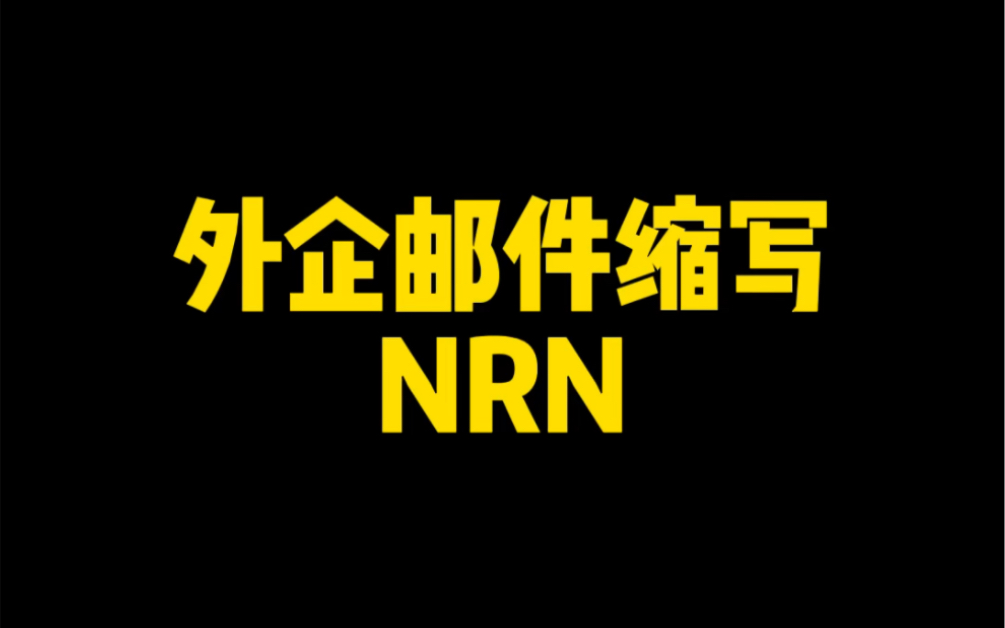 外企邮件缩写
NRN